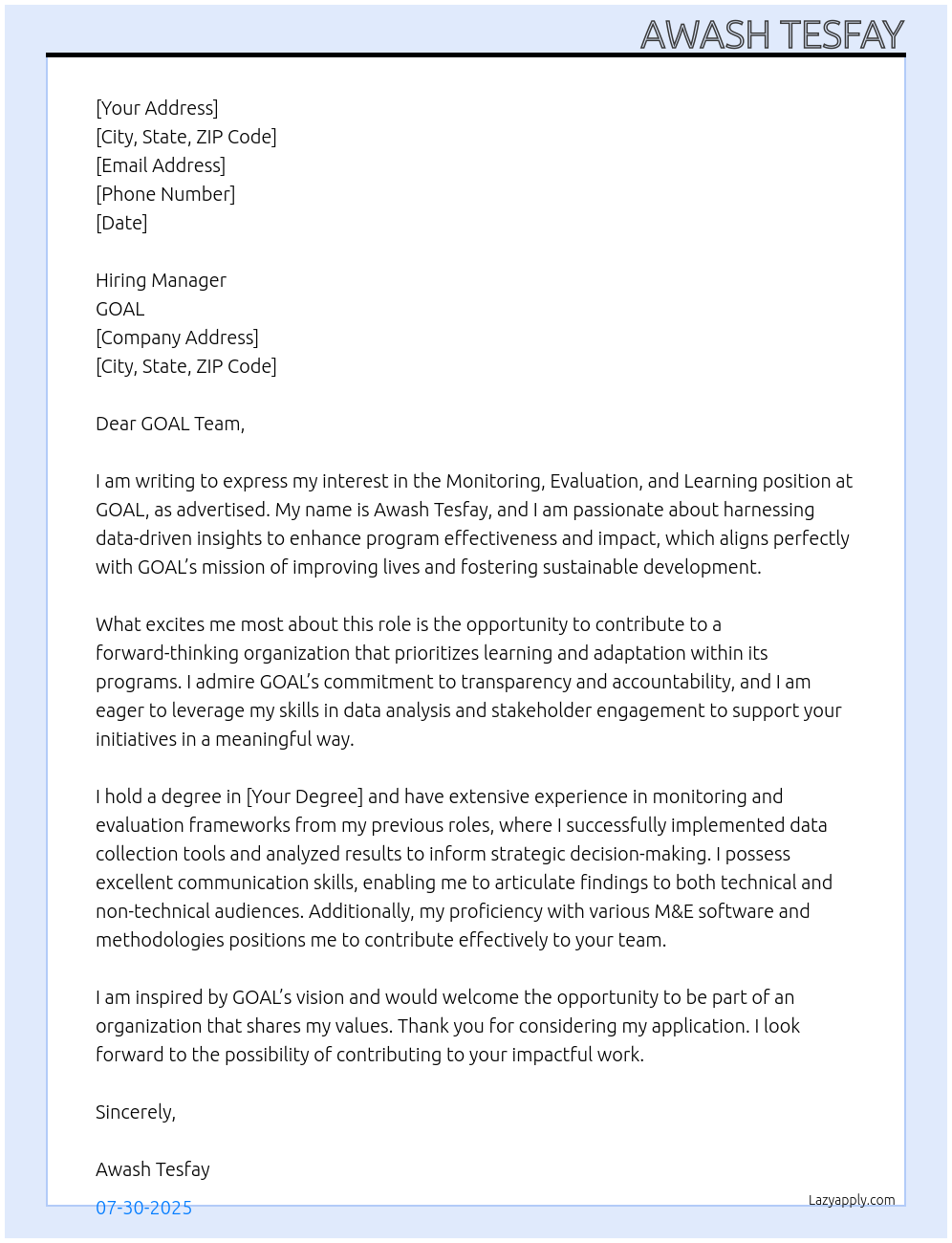 AWASH TESFAY

[Your Address]
[City, State, ZIP Code]
[Email Address]
[Phone Number]
[Date]

Hiring Manager
GOAL
[Company Address]
[City, State, ZIP Code]

Dear GOAL Team,

I am writing to express my interest in the Monitoring, Evaluation, and Learning position at GOAL, as advertised. My name is Awash Tesfay, and I am passionate about harnessing data-driven insights to enhance program effectiveness and impact, which aligns perfectly with GOAL's mission of improving lives and fostering sustainable development.

What excites me most about this role is the opportunity to contribute to a forward-thinking organization that prioritizes learning and adaptation within its programs. I admire GOAL's commitment to transparency and accountability, and I am eager to leverage my skills in data analysis and stakeholder engagement to support your initiatives in a meaningful way.

I hold a degree in [Your Degree] and have extensive experience in monitoring and evaluation frameworks from my previous roles, where I successfully implemented data collection tools and analyzed results to inform strategic decision-making. I possess excellent communication skills, enabling me to articulate findings to both technical and non-technical audiences. Additionally, my proficiency with various M&E software and methodologies positions me to contribute effectively to your team.

I am inspired by GOAL's vision and would welcome the opportunity to be part of an organization that shares my values. Thank you for considering my application. I look forward to the possibility of contributing to your impactful work.

Sincerely,

Awash Tesfay

07-30-2025

Lazyapply.com